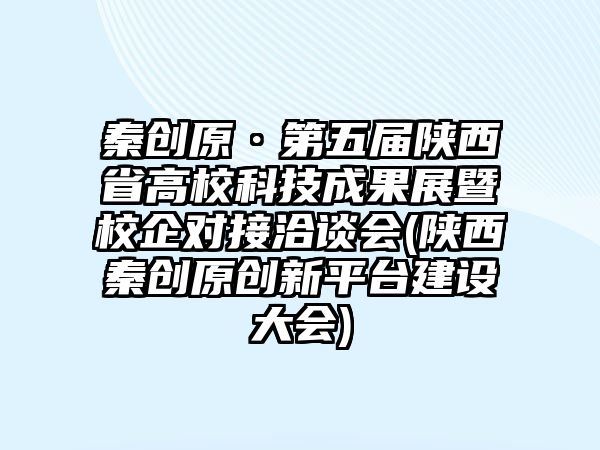 秦创原·第五届陕西省高校科技成果展暨校企对接洽谈会(陕西秦创原创新平台建设大会)